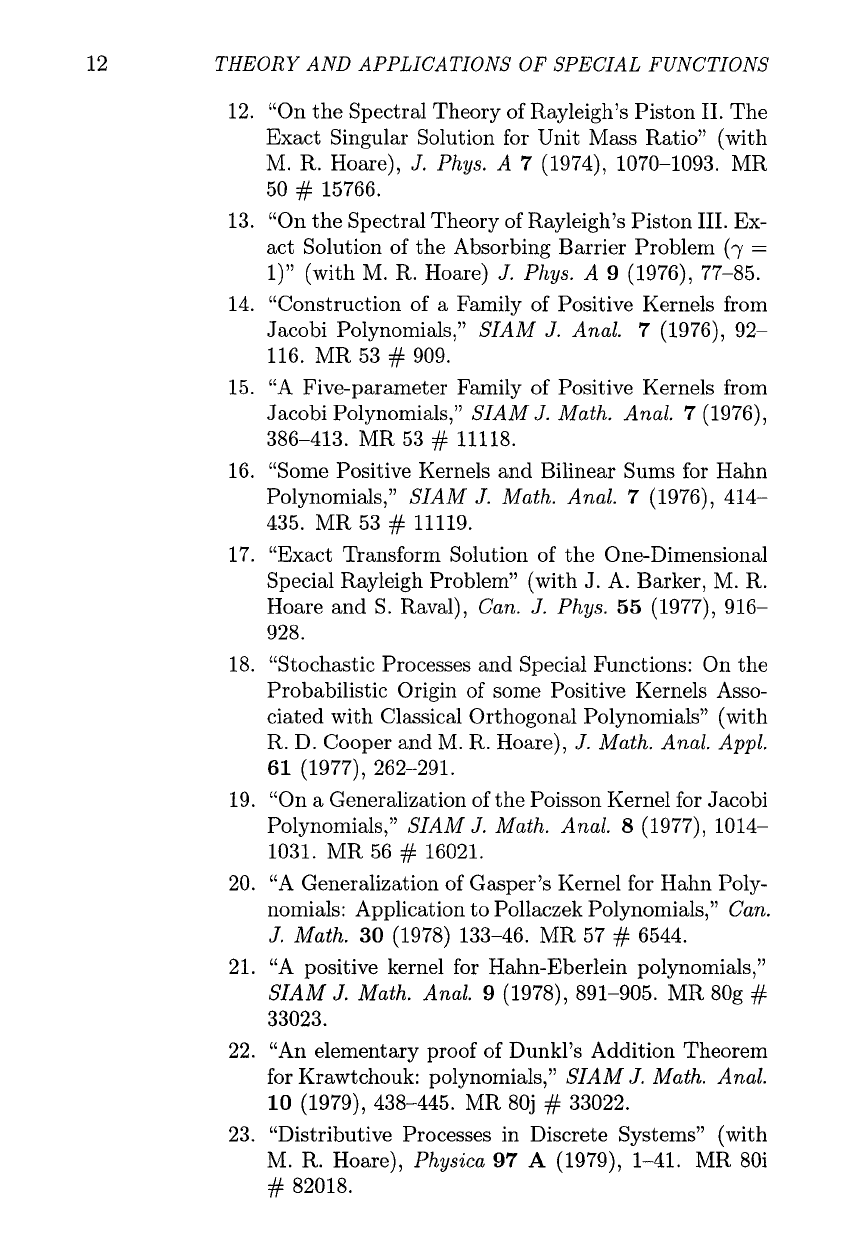 12 THEORY AND APPLICATIONS OF SPECIAL FUNCTIONS

12. "On the Spectral Theory of Rayleigh's Piston II. The Exact Singular Solution for Unit Mass Ratio" (with M. R. Hoare), J. Phys. A 7 (1974), 1070–1093. MR 50 # 15766.

13. "On the Spectral Theory of Rayleigh's Piston III. Exact Solution of the Absorbing Barrier Problem ($\gamma = 1$)" (with M. R. Hoare) J. Phys. A 9 (1976), 77–85.

14. "Construction of a Family of Positive Kernels from Jacobi Polynomials," SIAM J. Anal. 7 (1976), 92–116. MR 53 # 909.

15. "A Five-parameter Family of Positive Kernels from Jacobi Polynomials," SIAM J. Math. Anal. 7 (1976), 386–413. MR 53 # 11118.

16. "Some Positive Kernels and Bilinear Sums for Hahn Polynomials," SIAM J. Math. Anal. 7 (1976), 414–435. MR 53 # 11119.

17. "Exact Transform Solution of the One-Dimensional Special Rayleigh Problem" (with J. A. Barker, M. R. Hoare and S. Raval), Can. J. Phys. 55 (1977), 916–928.

18. "Stochastic Processes and Special Functions: On the Probabilistic Origin of some Positive Kernels Associated with Classical Orthogonal Polynomials" (with R. D. Cooper and M. R. Hoare), J. Math. Anal. Appl. 61 (1977), 262–291.

19. "On a Generalization of the Poisson Kernel for Jacobi Polynomials," SIAM J. Math. Anal. 8 (1977), 1014–1031. MR 56 # 16021.

20. "A Generalization of Gasper's Kernel for Hahn Polynomials: Application to Pollaczek Polynomials," Can. J. Math. 30 (1978) 133–46. MR 57 # 6544.

21. "A positive kernel for Hahn-Eberlein polynomials," SIAM J. Math. Anal. 9 (1978), 891–905. MR 80g # 33023.

22. "An elementary proof of Dunkl's Addition Theorem for Krawtchouk: polynomials," SIAM J. Math. Anal. 10 (1979), 438–445. MR 80j # 33022.

23. "Distributive Processes in Discrete Systems" (with M. R. Hoare), Physica 97 A (1979), 1–41. MR 80i # 82018.